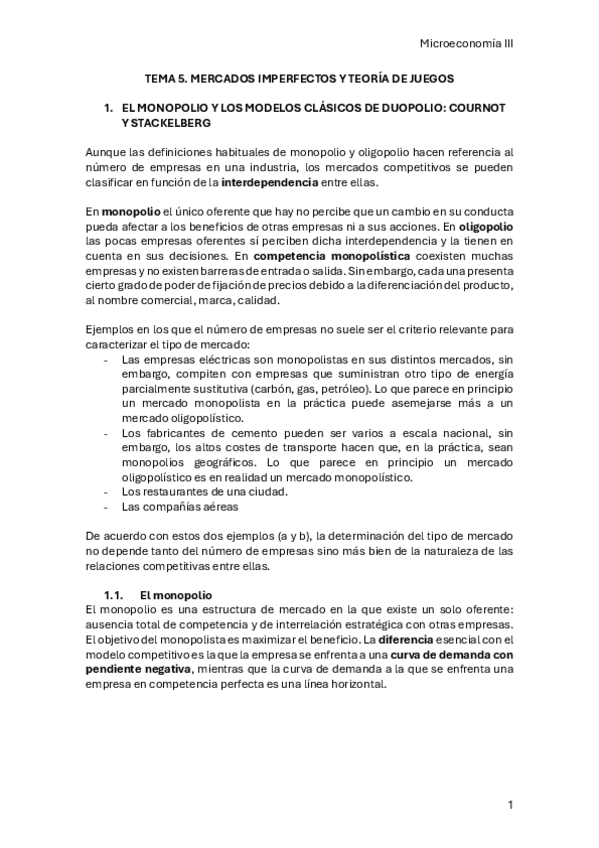 Microeconomía III

TEMA 5. MERCADOS IMPERFECTOS Y TEORÍA DE JUEGOS

1. EL MONOPOLIO Y LOS MODELOS CLÁSICOS DE DUOPOLIO: COURNOT Y STACKELBERG

Aunque las definiciones habituales de monopolio y oligopolio hacen referencia al número de empresas en una industria, los mercados competitivos se pueden clasificar en función de la interdependencia entre ellas.

En monopolio el único oferente que hay no percibe que un cambio en su conducta pueda afectar a los beneficios de otras empresas ni a sus acciones. En oligopolio las pocas empresas oferentes sí perciben dicha interdependencia y la tienen en cuenta en sus decisiones. En competencia monopolística coexisten muchas empresas y no existen barreras de entrada o salida. Sin embargo, cada una presenta cierto grado de poder de fijación de precios debido a la diferenciación del producto, al nombre comercial, marca, calidad.

Ejemplos en los que el número de empresas no suele ser el criterio relevante para caracterizar el tipo de mercado:
- Las empresas eléctricas son monopolistas en sus distintos mercados, sin embargo, compiten con empresas que suministran otro tipo de energía parcialmente sustitutiva (carbón, gas, petróleo). Lo que parece en principio un mercado monopolista en la práctica puede asemejarse más a un mercado oligopolístico.
- Los fabricantes de cemento pueden ser varios a escala nacional, sin embargo, los altos costes de transporte hacen que, en la práctica, sean monopolios geográficos. Lo que parece en principio un mercado oligopolístico es en realidad un mercado monopolístico.
- Los restaurantes de una ciudad.
- Las compañías aéreas

De acuerdo con estos dos ejemplos (a y b), la determinación del tipo de mercado no depende tanto del número de empresas sino más bien de la naturaleza de las relaciones competitivas entre ellas.

1.1. El monopolio
El monopolio es una estructura de mercado en la que existe un solo oferente: ausencia total de competencia y de interrelación estratégica con otras empresas. El objetivo del monopolista es maximizar el beneficio. La diferencia esencial con el modelo competitivo es la que la empresa se enfrenta a una curva de demanda con pendiente negativa, mientras que la curva de demanda a la que se enfrenta una empresa en competencia perfecta es una línea horizontal.

1